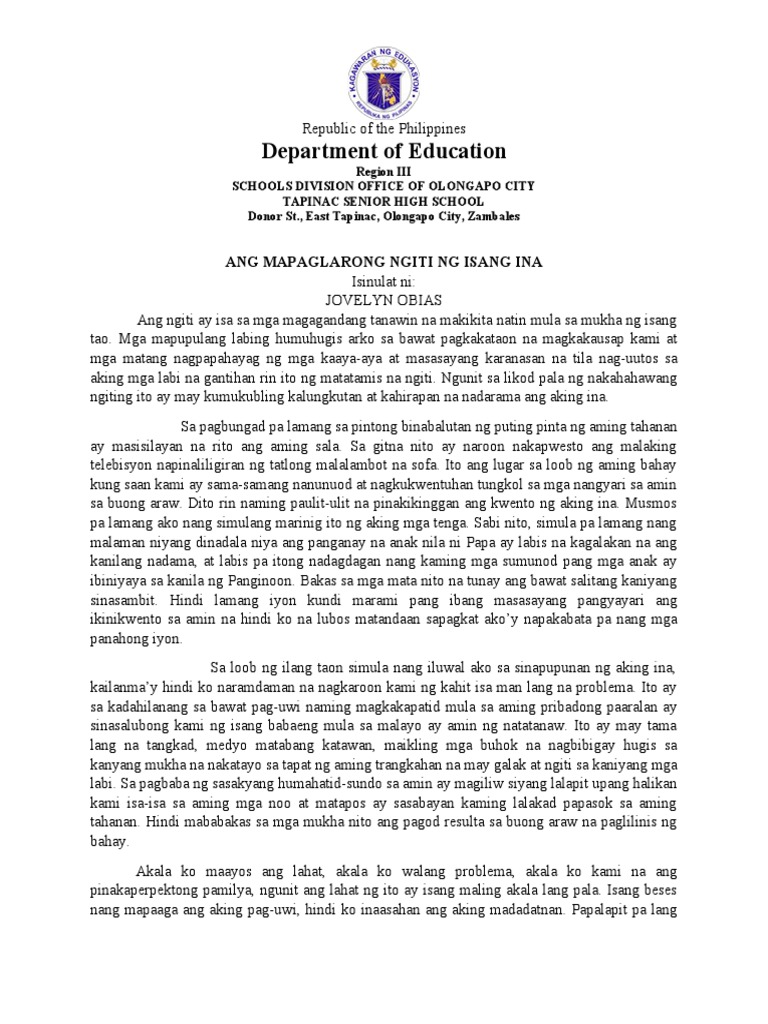 KAGAWARAN NG EDUKASYON
REPUBLIKA NG PILIPINAS

Republic of the Philippines
Department of Education
Region III
SCHOOLS DIVISION OFFICE OF OLONGAPO CITY
TAPINAC SENIOR HIGH SCHOOL
Donor St., East Tapinac, Olongapo City, Zambales

ANG MAPAGLARONG NGITI NG ISANG INA
Isinulat ni:
JOVELYN OBIAS

Ang ngiti ay isa sa mga magagandang tanawin na makikita natin mula sa mukha ng isang tao. Mga mapupulang labing humuhugis arko sa bawat pagkakataon na magkakausap kami at mga matang nagpapahayag ng mga kaaya-aya at masasayang karanasan na tila nag-uutos sa aking mga labi na gantihan rin ito ng matatamis na ngiti. Ngunit sa likod pala ng nakahahawang ngiting ito ay may kumukubling kalungkutan at kahirapan na nadarama ang aking ina.

Sa pagbungad pa lamang sa pintong binabalutan ng puting pinta ng aming tahanan ay masisilayan na rito ang aming sala. Sa gitna nito ay naroon nakapwesto ang malaking telebisyon napinaliligiran ng tatlong malalambot na sofa. Ito ang lugar sa loob ng aming bahay kung saan kami ay sama-samang nanunuod at nagkukwentuhan tungkol sa mga nangyari sa amin sa buong araw. Dito rin naming paulit-ulit na pinakikinggan ang kwento ng aking ina. Musmos pa lamang ako nang simulang marinig ito ng aking mga tenga. Sabi nito, simula pa lamang nang malaman niyang dinadala niya ang panganay na anak nila ni Papa ay labis na kagalakan na ang kanilang nadama, at labis pa itong nadagdagan nang kaming mga sumunod pang mga anak ay ibiniyaya sa kanila ng Panginoon. Bakas sa mga mata nito na tunay ang bawat salitang kaniyang sinasambit. Hindi lamang iyon kundi marami pang ibang masasayang pangyayari ang ikinikwento sa amin na hindi ko na lubos matandaan sapagkat ako'y napakabata pa nang mga panahong iyon.

Sa loob ng ilang taon simula nang iluwal ako sa sinapupunan ng aking ina, kailanma'y hindi ko naramdaman na nagkaroon kami ng kahit isa man lang na problema. Ito ay sa kadahilanang sa bawat pag-uwi naming magkakapatid mula sa aming pribadong paaralan ay sinasalubong kami ng isang babaeng mula sa malayo ay amin ng natatanaw. Ito ay may tama lang na tangkad, medyo matabang katawan, maikling mga buhok na nagbibigay hugis sa kanyang mukha na nakatayo sa tapat ng aming trangkahan na may galak at ngiti sa kaniyang mga labi. Sa pagbaba ng sasakyang humahatid-sundo sa amin ay magiliw siyang lalapit upang halikan kami isa-isa sa aming mga noo at matapos ay sasabayan kaming lalakad papasok sa aming tahanan. Hindi mababakas sa mga mukha nito ang pagod resulta sa buong araw na paglilinis ng bahay.

Akala ko maayos ang lahat, akala ko walang problema, akala ko kami na ang pinakaperpektong pamilya, ngunit ang lahat ng ito ay isang maling akala lang pala. Isang beses nang mapaaga ang aking pag-uwi, hindi ko inaasahan ang aking madadatnan. Papalapit pa lang